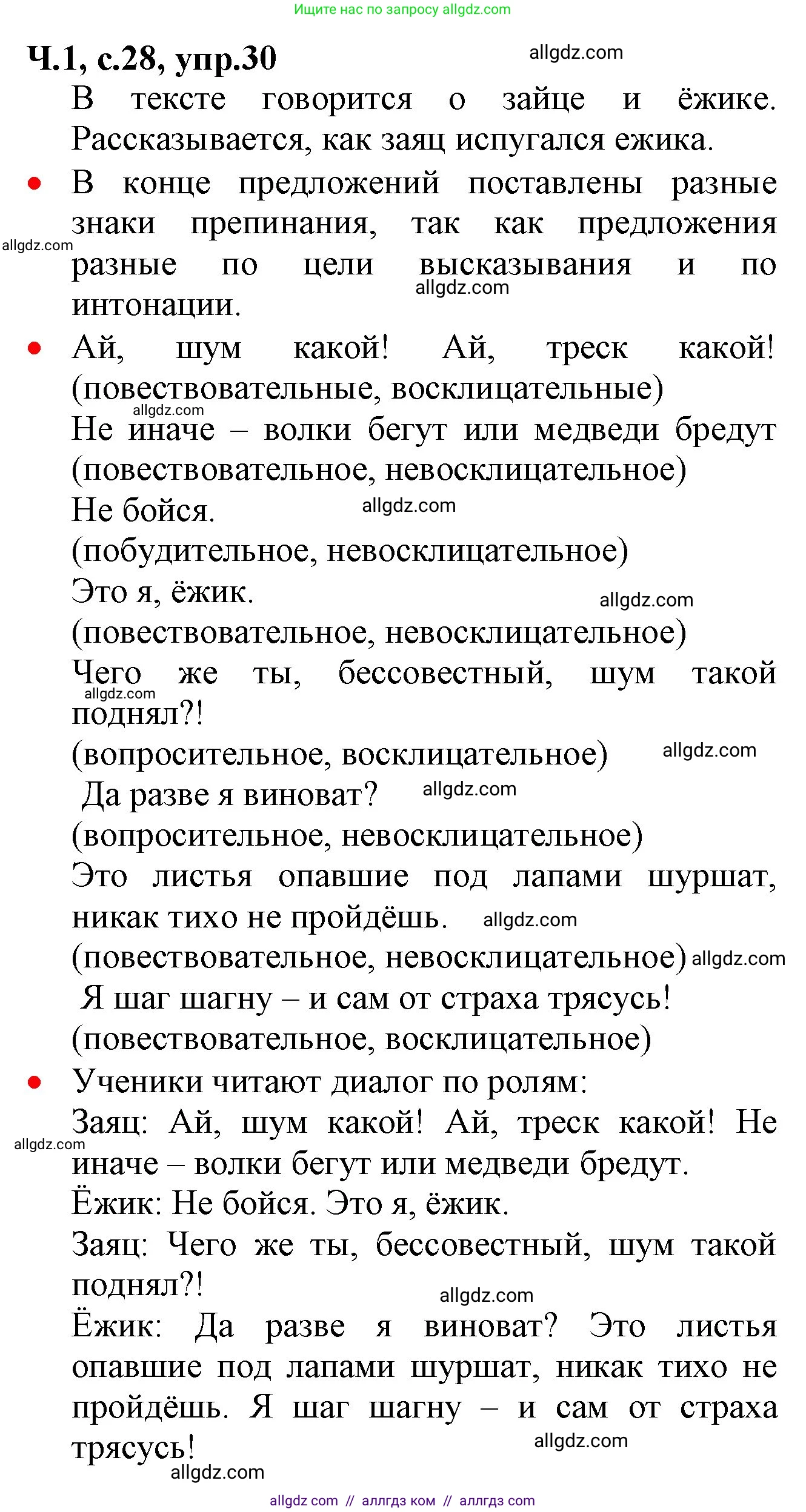 Ищите нас по запросу allgdz.com

Ч.1, с.28, упр.30

allgdz.com

В тексте говорится о зайце и ёжике. Рассказывается, как заяц испугался ежика.

• В конце предложений поставлены разные знаки препинания, так как предложения разные по цели высказывания и по интонации.

allgdz.com

allgdz.com

• Ай, шум какой! Ай, треск какой! (повествовательные, восклицательные)

allgdz.com

Не иначе – волки бегут или медведи бредут (повествовательное, невосклицательное)

Не бойся.

allgdz.com

(побудительное, невосклицательное)

Это я, ёжик.

allgdz.com

(повествовательное, невосклицательное)

Чего же ты, бессовестный, шум такой поднял?!

allgdz.com

(вопросительное, восклицательное)

allgdz.com

Да разве я виноват?

allgdz.com

(вопросительное, невосклицательное)

Это листья опавшие под лапами шуршат, никак тихо не пройдёшь.

allgdz.com

(повествовательное, невосклицательное)

allgdz.com

Я шаг шагну – и сам от страха трясусь! (повествовательное, восклицательное)

• Ученики читают диалог по ролям:

Заяц: Ай, шум какой! Ай, треск какой! Не иначе – волки бегут или медведи бредут.

allgdz.com

Ёжик: Не бойся. Это я, ёжик.

Заяц: Чего же ты, бессовестный, шум такой поднял?!

allgdz.com

Ёжик: Да разве я виноват? Это листья опавшие под лапами шуршат, никак тихо не пройдёшь. Я шаг шагну – и сам от страха трясусь!

allgdz.com

allgdz.com

allgdz com // аллгдз ком // аллгдз com